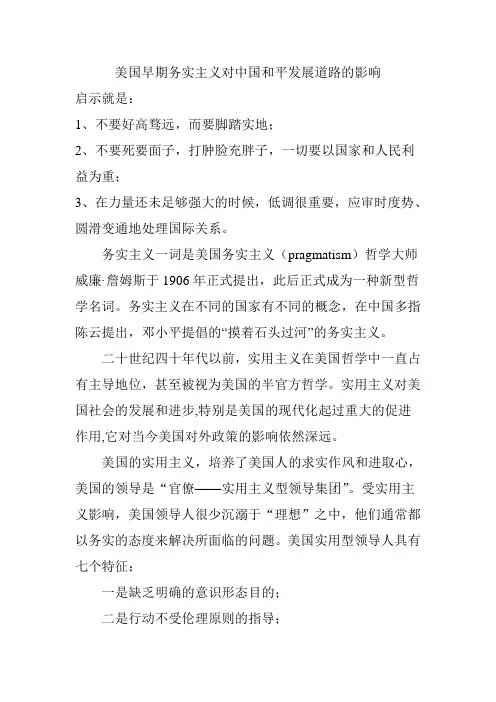 美国早期务实主义对中国和平发展道路的影响

启示就是：

1、不要好高骛远，而要脚踏实地；

2、不要死要面子，打肿脸充胖子，一切要以国家和人民利益为重；

3、在力量还未足够强大的时候，低调很重要，应审时度势、圆滑变通地处理国际关系。

务实主义一词是美国务实主义（pragmatism）哲学大师威廉·詹姆斯于 1906 年正式提出，此后正式成为一种新型哲学名词。务实主义在不同的国家有不同的概念，在中国多指陈云提出，邓小平提倡的“摸着石头过河”的务实主义。

二十世纪四十年代以前，实用主义在美国哲学中一直占有主导地位，甚至被视为美国的半官方哲学。实用主义对美国社会的发展和进步,特别是美国的现代化起过重大的促进作用,它对当今美国对外政策的影响依然深远。

美国的实用主义，培养了美国人的求实作风和进取心，美国的领导是“官僚——实用主义型领导集团”。受实用主义影响，美国领导人很少沉溺于“理想”之中，他们通常都以务实的态度来解决所面临的问题。美国实用型领导人具有七个特征：

一是缺乏明确的意识形态目的；

二是行动不受伦理原则的指导；